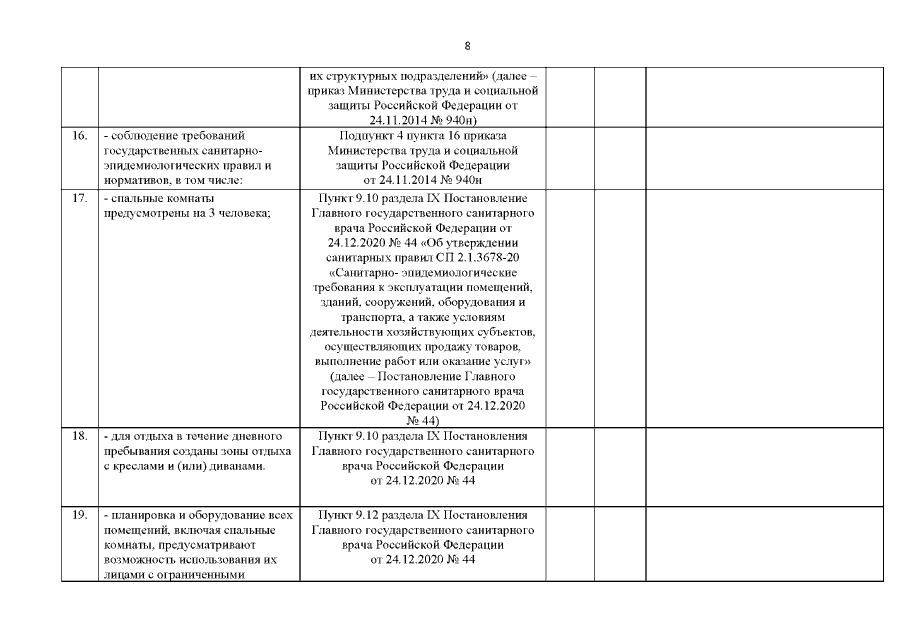 8

| | | | | | |
|---|---|---|---|---|---|
| | | их структурных подразделений» (далее – приказ Министерства труда и социальной защиты Российской Федерации от 24.11.2014 № 940н) | | | |
| 16. | - соблюдение требований государственных санитарно-эпидемиологических правил и нормативов, в том числе: | Подпункт 4 пункта 16 приказа Министерства труда и социальной защиты Российской Федерации от 24.11.2014 № 940н | | | |
| 17. | - спальные комнаты предусмотрены на 3 человека; | Пункт 9.10 раздела IX Постановление Главного государственного санитарного врача Российской Федерации от 24.12.2020 № 44 «Об утверждении санитарных правил СП 2.1.3678-20 «Санитарно- эпидемиологические требования к эксплуатации помещений, зданий, сооружений, оборудования и транспорта, а также условиям деятельности хозяйствующих субъектов, осуществляющих продажу товаров, выполнение работ или оказание услуг» (далее – Постановление Главного государственного санитарного врача Российской Федерации от 24.12.2020 № 44) | | | |
| 18. | - для отдыха в течение дневного пребывания созданы зоны отдыха с креслами и (или) диванами. | Пункт 9.10 раздела IX Постановления Главного государственного санитарного врача Российской Федерации от 24.12.2020 № 44 | | | |
| 19. | - планировка и оборудование всех помещений, включая спальные комнаты, предусматривают возможность использования их лицами с ограниченными | Пункт 9.12 раздела IX Постановления Главного государственного санитарного врача Российской Федерации от 24.12.2020 № 44 | | | |